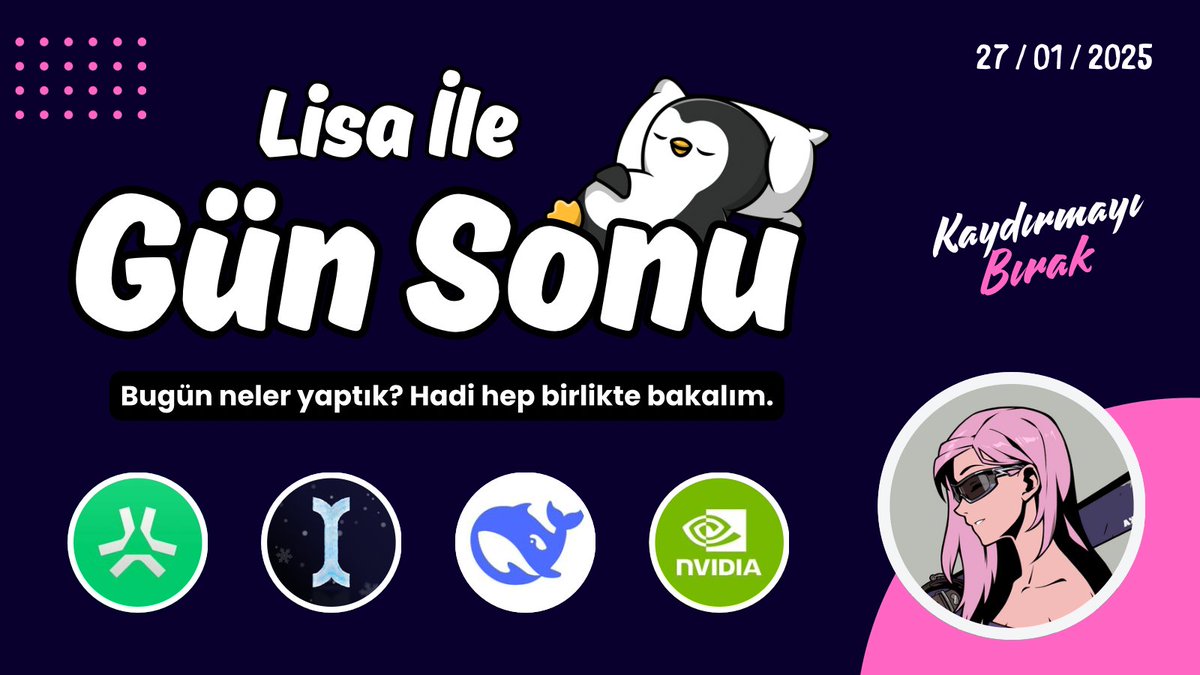 27 / 01 / 2025

Lisa İle
Gün Sonu

Kaydırmayı
Bırak

Bugün neler yaptık? Hadi hep birlikte bakalım.

NVIDIA